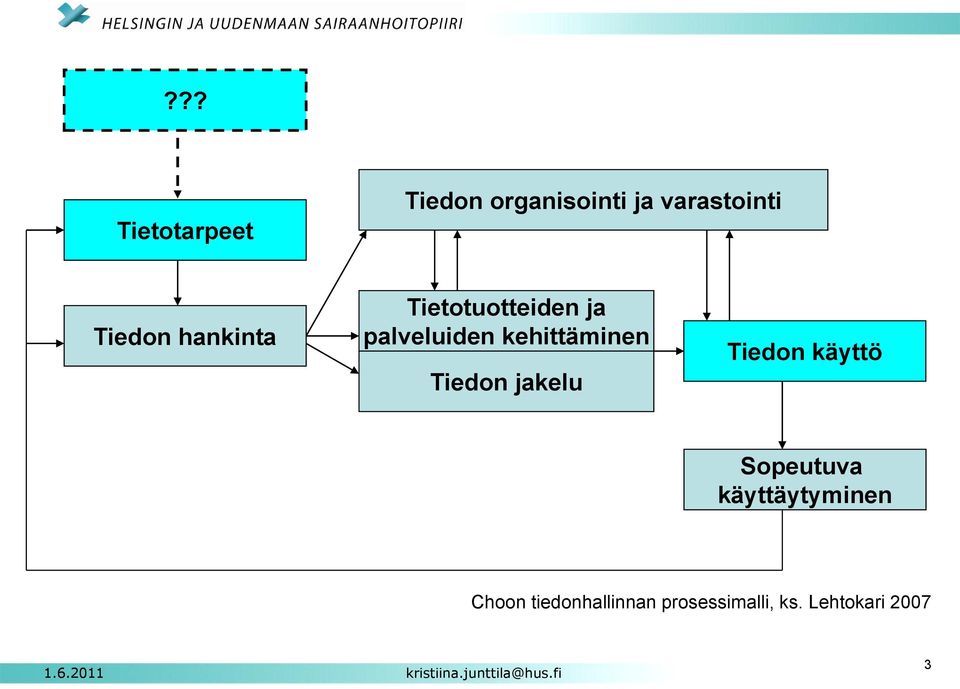 HELSINGIN JA UUDENMAAN SAIRAANHOITOPIIRI

???

Tietotarpeet

Tiedon hankinta

Tiedon organisointi ja varastointi

Tietotuotteiden ja palveluiden kehittäminen

Tiedon jakelu

Tiedon käyttö

Sopeutuva käyttäytyminen

Choon tiedonhallinnan prosessimalli, ks. Lehtokari 2007

1.6.2011

kristiina.junttila@hus.fi

3